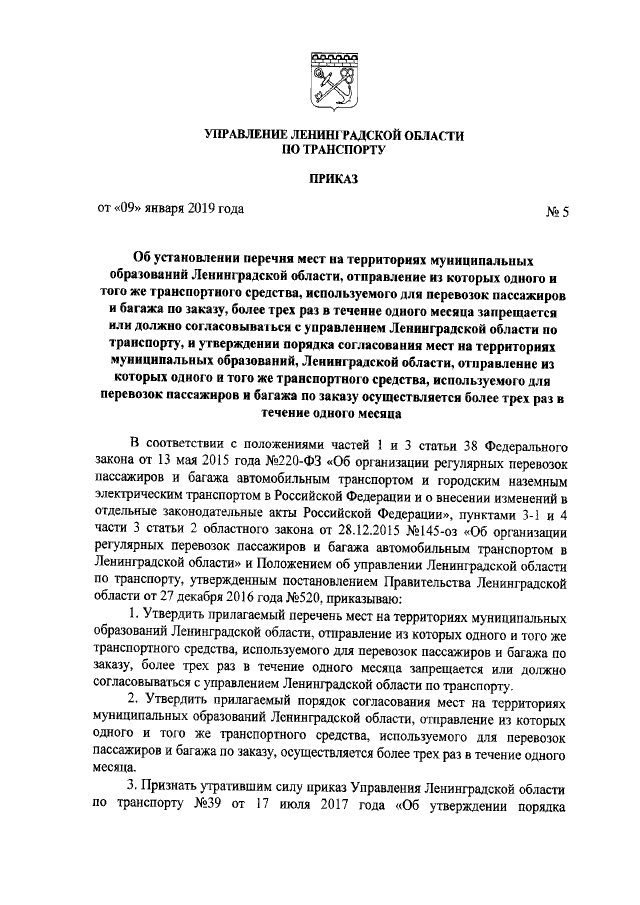 УПРАВЛЕНИЕ ЛЕНИНГРАДСКОЙ ОБЛАСТИ
ПО ТРАНСПОРТУ

ПРИКАЗ

от «09» января 2019 года № 5

Об установлении перечня мест на территориях муниципальных образований Ленинградской области, отправление из которых одного и того же транспортного средства, используемого для перевозок пассажиров и багажа по заказу, более трех раз в течение одного месяца запрещается или должно согласовываться с управлением Ленинградской области по транспорту, и утверждении порядка согласования мест на территориях муниципальных образований, Ленинградской области, отправление из которых одного и того же транспортного средства, используемого для перевозок пассажиров и багажа по заказу осуществляется более трех раз в течение одного месяца

В соответствии с положениями частей 1 и 3 статьи 38 Федерального закона от 13 мая 2015 года №220-ФЗ «Об организации регулярных перевозок пассажиров и багажа автомобильным транспортом и городским наземным электрическим транспортом в Российской Федерации и о внесении изменений в отдельные законодательные акты Российской Федерации», пунктами 3-1 и 4 части 3 статьи 2 областного закона от 28.12.2015 №145-оз «Об организации регулярных перевозок пассажиров и багажа автомобильным транспортом в Ленинградской области» и Положением об управлении Ленинградской области по транспорту, утвержденным постановлением Правительства Ленинградской области от 27 декабря 2016 года №520, приказываю:

1. Утвердить прилагаемый перечень мест на территориях муниципальных образований Ленинградской области, отправление из которых одного и того же транспортного средства, используемого для перевозок пассажиров и багажа по заказу, более трех раз в течение одного месяца запрещается или должно согласовываться с управлением Ленинградской области по транспорту.

2. Утвердить прилагаемый порядок согласования мест на территориях муниципальных образований Ленинградской области, отправление из которых одного и того же транспортного средства, используемого для перевозок пассажиров и багажа по заказу, осуществляется более трех раз в течение одного месяца.

3. Признать утратившим силу приказ Управления Ленинградской области по транспорту №39 от 17 июля 2017 года «Об утверждении порядка